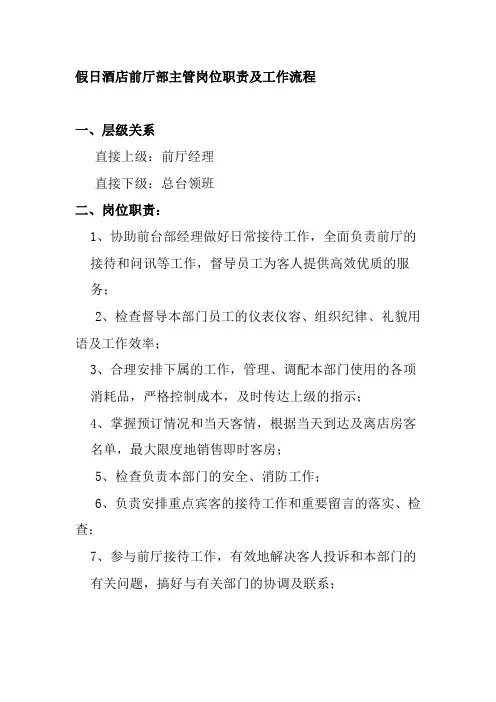 假日酒店前厅部主管岗位职责及工作流程

一、层级关系

直接上级：前厅经理

直接下级：总台领班

二、岗位职责：

1、协助前台部经理做好日常接待工作，全面负责前厅的接待和问讯等工作，督导员工为客人提供高效优质的服务；

2、检查督导本部门员工的仪表仪容、组织纪律、礼貌用语及工作效率；

3、合理安排下属的工作，管理、调配本部门使用的各项消耗品，严格控制成本，及时传达上级的指示；

4、掌握预订情况和当天客情，根据当天到达及离店房客名单，最大限度地销售即时客房；

5、检查负责本部门的安全、消防工作；

6、负责安排重点宾客的接待工作和重要留言的落实、检查；

7、参与前厅接待工作，有效地解决客人投诉和本部门的有关问题，搞好与有关部门的协调及联系；